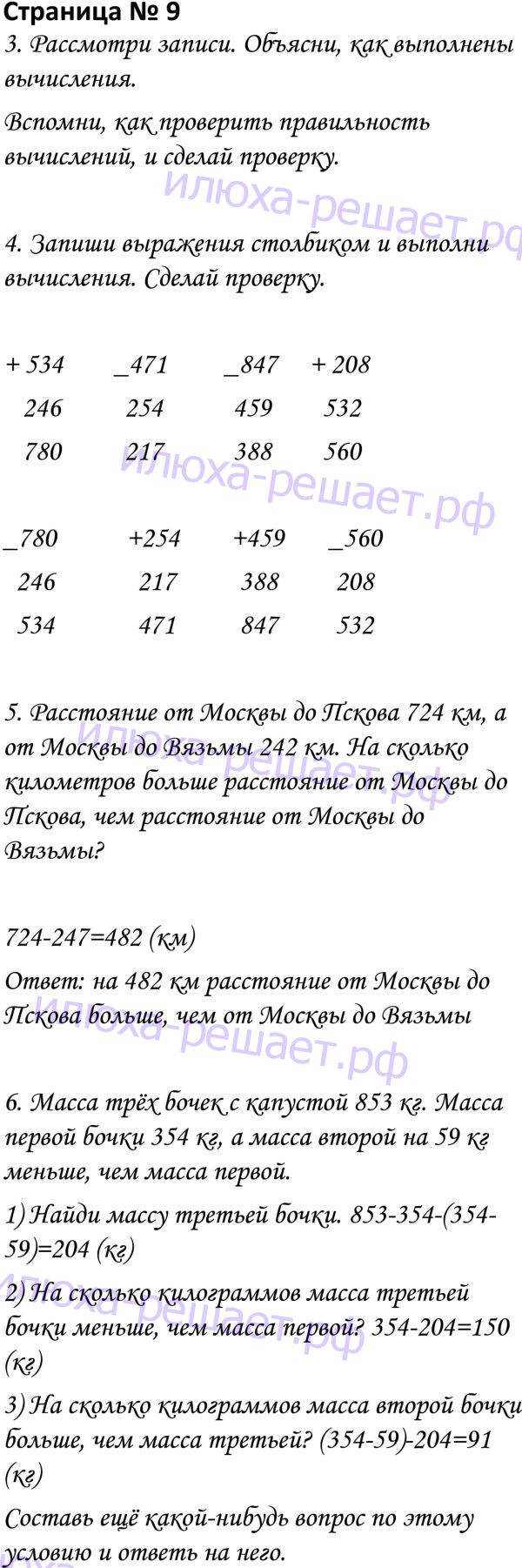 Страница № 9

3. Рассмотри записи. Объясни, как выполнены вычисления.

Вспомни, как проверить правильность вычислений, и сделай проверку.

илюха-решает.рф

4. Запиши выражения столбиком и выполни вычисления. Сделай проверку.

| + 534 | _471 | _847 | + 208 |
|---|---|---|---|
| 246 | 254 | 459 | 532 |
| 780 | 217 | 388 | 560 |

илюха-решает.рф

| _780 | +254 | +459 | _560 |
|---|---|---|---|
| 246 | 217 | 388 | 208 |
| 534 | 471 | 847 | 532 |

5. Расстояние от Москвы до Пскова 724 км, а от Москвы до Вязьмы 242 км. На сколько километров больше расстояние от Москвы до Пскова, чем расстояние от Москвы до Вязьмы?

илюха-решает.рф

724-247=482 (км)

Ответ: на 482 км расстояние от Москвы до Пскова больше, чем от Москвы до Вязьмы

илюха-решает.рф

6. Масса трёх бочек с капустой 853 кг. Масса первой бочки 354 кг, а масса второй на 59 кг меньше, чем масса первой.

1) Найди массу третьей бочки. 853-354-(354-59)=204 (кг)

илюха-решает.рф

2) На сколько килограммов масса третьей бочки меньше, чем масса первой? 354-204=150 (кг)

3) На сколько килограммов масса второй бочки больше, чем масса третьей? (354-59)-204=91 (кг)

Составь ещё какой-нибудь вопрос по этому условию и ответь на него.